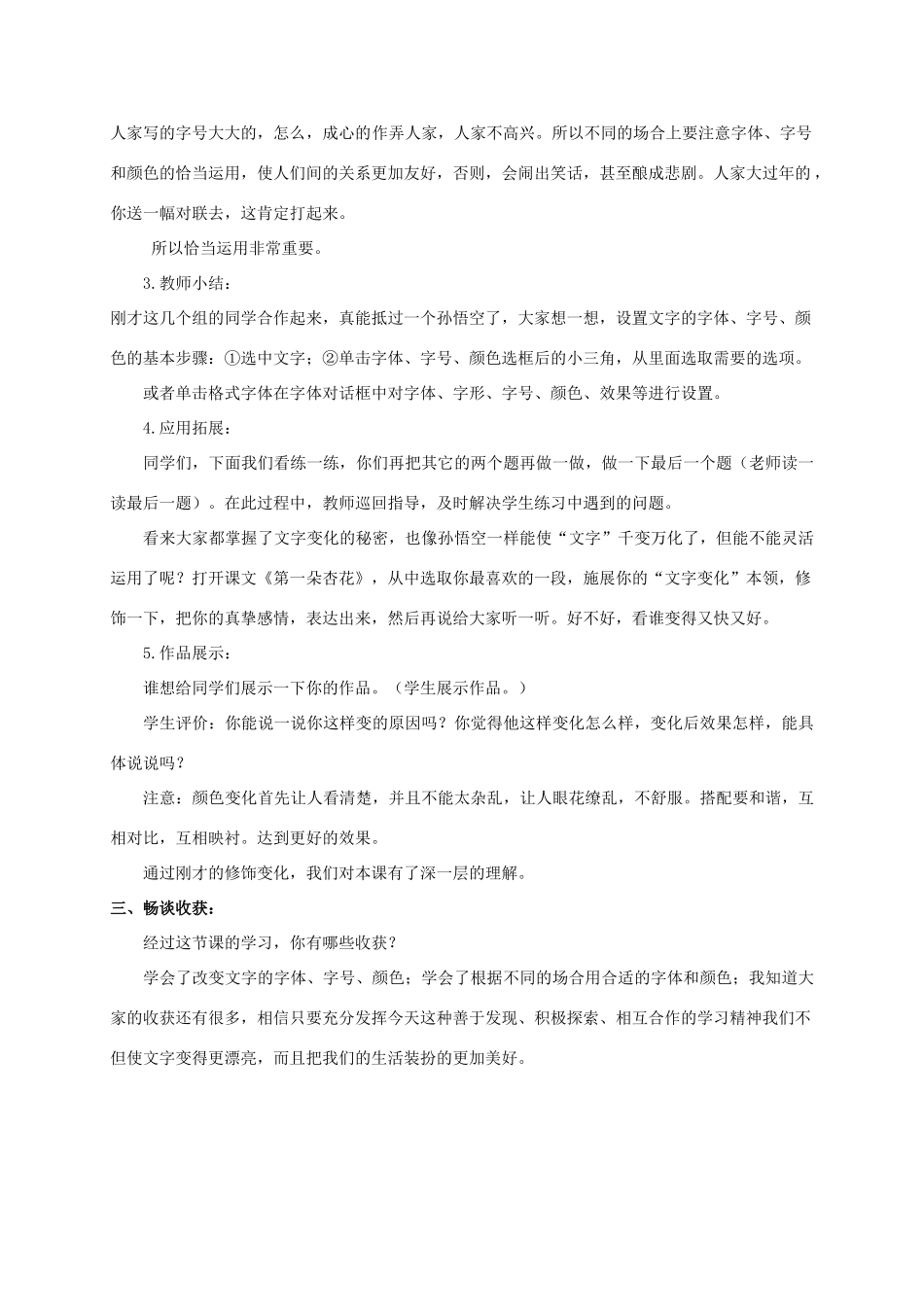 人家写的字号大大的，怎么，成心的作弄人家，人家不高兴。所以不同的场合上要注意字体、字号和颜色的恰当运用，使人们间的关系更加友好，否则，会闹出笑话，甚至酿成悲剧。人家大过年的，你送一幅对联去，这肯定打起来。

所以恰当运用非常重要。

3.教师小结：

刚才这几个组的同学合作起来，真能抵过一个孙悟空了，大家想一想，设置文字的字体、字号、颜色的基本步骤：①选中文字；②单击字体、字号、颜色选框后的小三角，从里面选取需要的选项。

或者单击格式字体在字体对话框中对字体、字形、字号、颜色、效果等进行设置。

4.应用拓展：

同学们，下面我们看练一练，你们再把其它的两个题再做一做，做一下最后一个题（老师读一读最后一题）。在此过程中，教师巡回指导，及时解决学生练习中遇到的问题。

看来大家都掌握了文字变化的秘密，也像孙悟空一样能使“文字”千变万化了，但能不能灵活运用了呢？打开课文《第一朵杏花》，从中选取你最喜欢的一段，施展你的“文字变化”本领，修饰一下，把你的真挚感情，表达出来，然后再说给大家听一听。好不好，看谁变得又快又好。

5.作品展示：

谁想给同学们展示一下你的作品。（学生展示作品。）

学生评价：你能说一说你这样变的原因吗？你觉得他这样变化怎么样，变化后效果怎样，能具体说说吗？

注意：颜色变化首先让人看清楚，并且不能太杂乱，让人眼花缭乱，不舒服。搭配要和谐，互相对比，互相映衬。达到更好的效果。

通过刚才的修饰变化，我们对本课有了深一层的理解。

三、畅谈收获：

经过这节课的学习，你有哪些收获？

学会了改变文字的字体、字号、颜色；学会了根据不同的场合用合适的字体和颜色；我知道大家的收获还有很多，相信只要充分发挥今天这种善于发现、积极探索、相互合作的学习精神我们不但使文字变得更漂亮，而且把我们的生活装扮的更加美好。